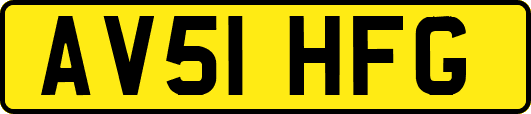 AV51 HFG